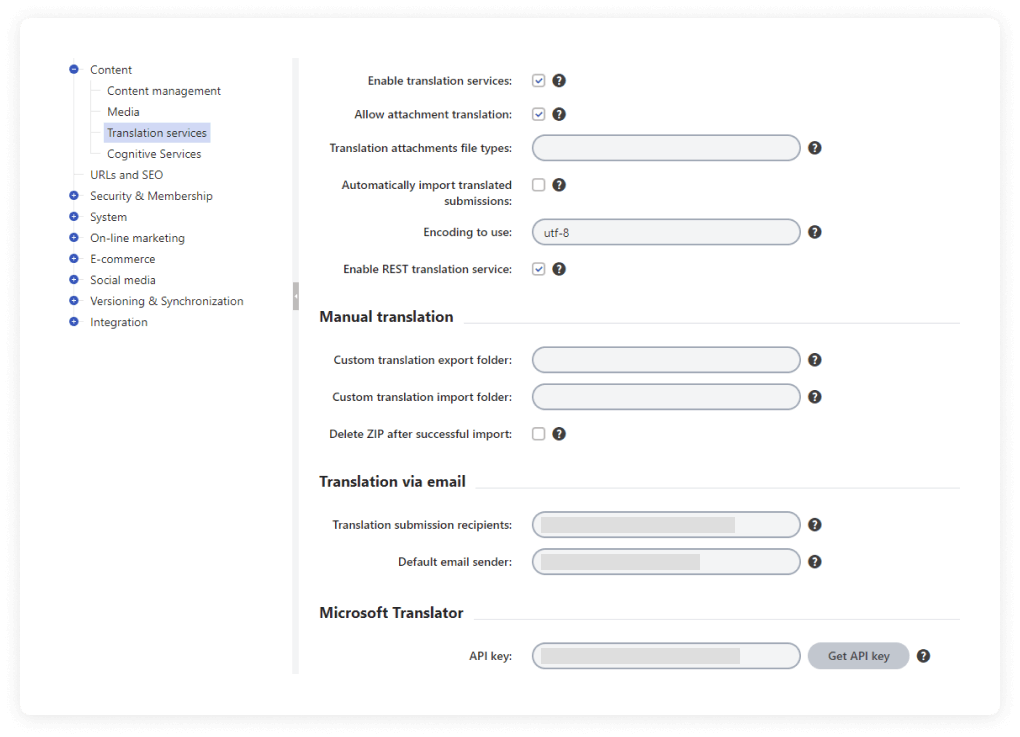 Content
Content management
Media
Translation services
Cognitive Services
URLs and SEO
Security & Membership
System
On-line marketing
E-commerce
Social media
Versioning & Synchronization
Integration

Enable translation services:
Allow attachment translation:
Translation attachments file types:
Automatically import translated submissions:
Encoding to use: utf-8
Enable REST translation service:

Manual translation

Custom translation export folder:
Custom translation import folder:
Delete ZIP after successful import:

Translation via email

Translation submission recipients:
Default email sender:

Microsoft Translator

API key: Get API key